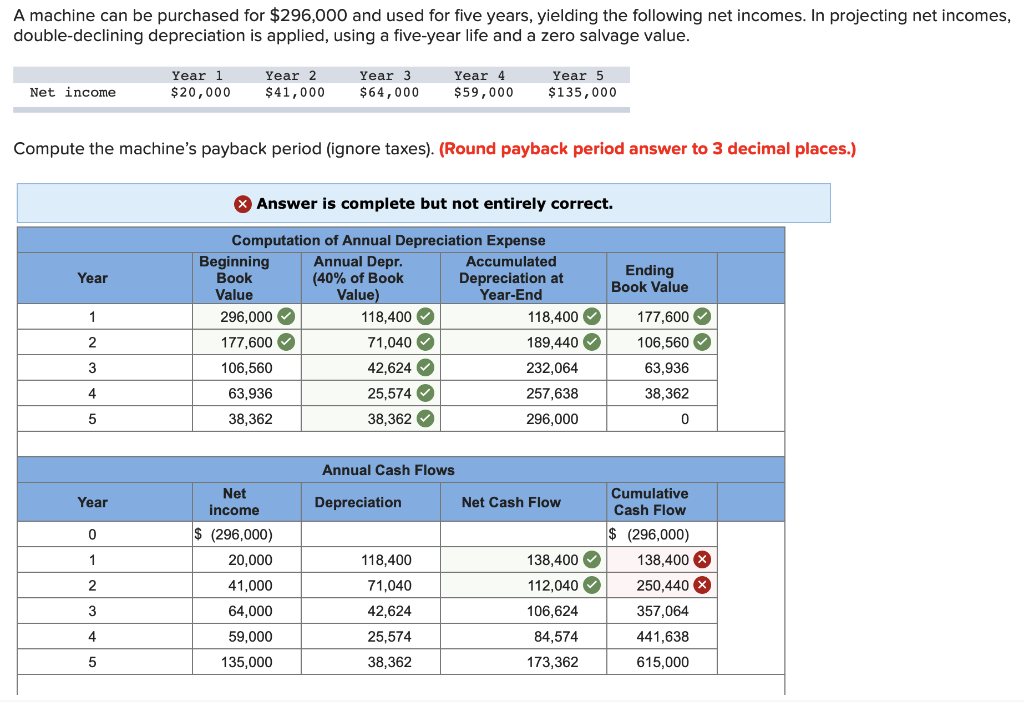 A machine can be purchased for $296,000 and used for five years, yielding the following net incomes. In projecting net incomes, double-declining depreciation is applied, using a five-year life and a zero salvage value.

| | Year 1 | Year 2 | Year 3 | Year 4 | Year 5 |
|---|---|---|---|---|---|
| Net income | $20,000 | $41,000 | $64,000 | $59,000 | $135,000 |

Compute the machine's payback period (ignore taxes). (Round payback period answer to 3 decimal places.)

Answer is complete but not entirely correct.

Computation of Annual Depreciation Expense

| Year | Beginning Book Value | Annual Depr. (40% of Book Value) | Accumulated Depreciation at Year-End | Ending Book Value |
|---|---|---|---|---|
| 1 | 296,000 | 118,400 | 118,400 | 177,600 |
| 2 | 177,600 | 71,040 | 189,440 | 106,560 |
| 3 | 106,560 | 42,624 | 232,064 | 63,936 |
| 4 | 63,936 | 25,574 | 257,638 | 38,362 |
| 5 | 38,362 | 38,362 | 296,000 | 0 |

Annual Cash Flows

| Year | Net income | Depreciation | Net Cash Flow | Cumulative Cash Flow |
|---|---|---|---|---|
| 0 | $ (296,000) | | | $ (296,000) |
| 1 | 20,000 | 118,400 | 138,400 | 138,400 |
| 2 | 41,000 | 71,040 | 112,040 | 250,440 |
| 3 | 64,000 | 42,624 | 106,624 | 357,064 |
| 4 | 59,000 | 25,574 | 84,574 | 441,638 |
| 5 | 135,000 | 38,362 | 173,362 | 615,000 |